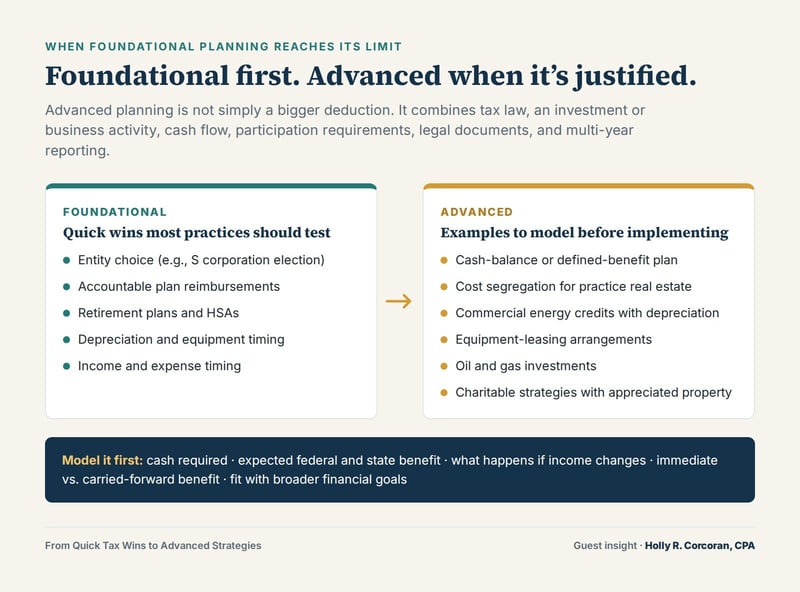 WHEN FOUNDATIONAL PLANNING REACHES ITS LIMIT

Foundational first. Advanced when it's justified.

Advanced planning is not simply a bigger deduction. It combines tax law, an investment or business activity, cash flow, participation requirements, legal documents, and multi-year reporting.

FOUNDATIONAL

Quick wins most practices should test

- Entity choice (e.g., S corporation election)
- Accountable plan reimbursements
- Retirement plans and HSAs
- Depreciation and equipment timing
- Income and expense timing

→

ADVANCED

Examples to model before implementing

- Cash-balance or defined-benefit plan
- Cost segregation for practice real estate
- Commercial energy credits with depreciation
- Equipment-leasing arrangements
- Oil and gas investments
- Charitable strategies with appreciated property

Model it first: cash required · expected federal and state benefit · what happens if income changes · immediate vs. carried-forward benefit · fit with broader financial goals

From Quick Tax Wins to Advanced Strategies

Guest insight · Holly R. Corcoran, CPA